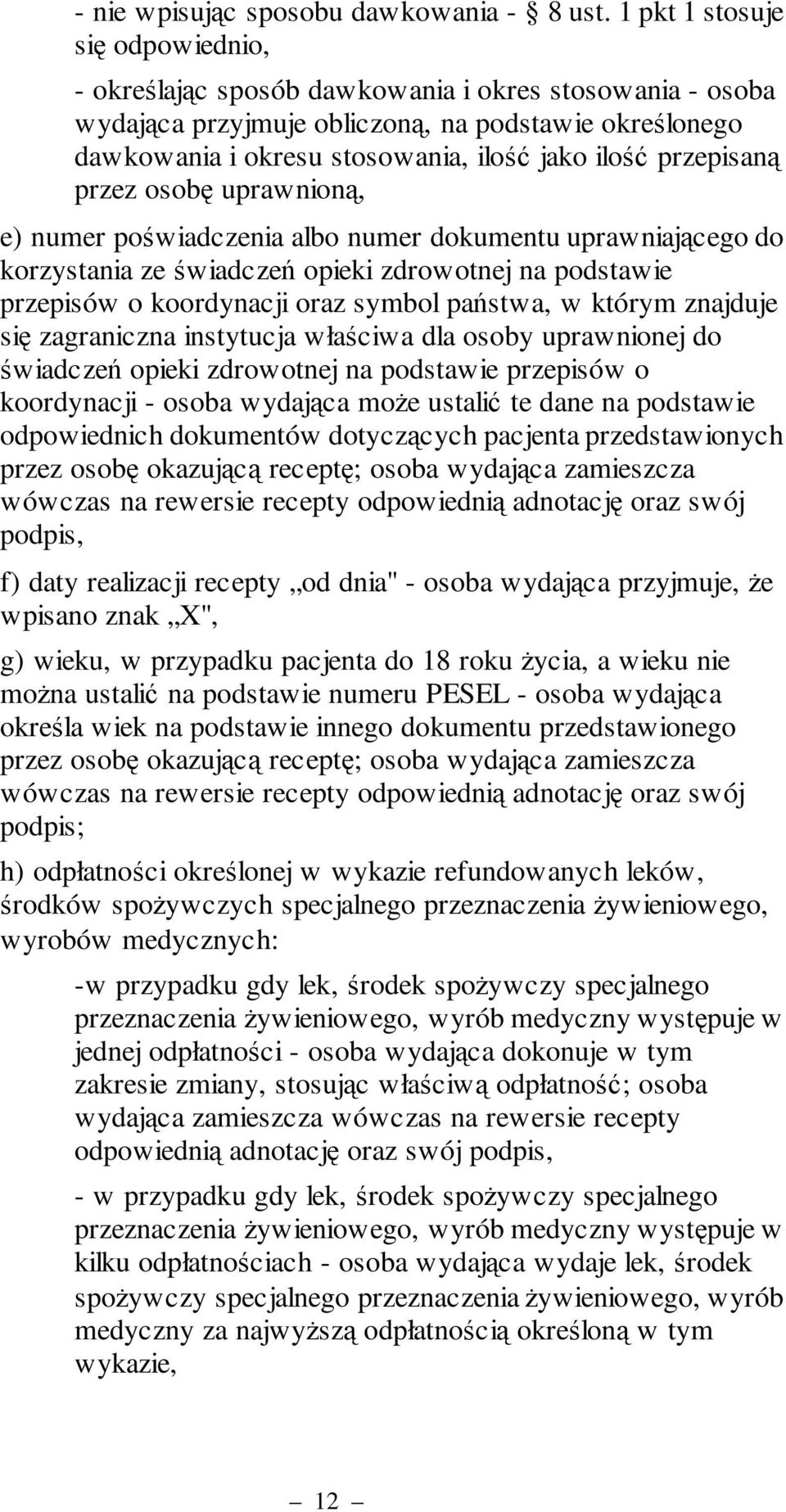 - nie wpisując sposobu dawkowania - § 8 ust. 1 pkt 1 stosuje się odpowiednio,

- określając sposób dawkowania i okres stosowania - osoba wydająca przyjmuje obliczoną, na podstawie określonego dawkowania i okresu stosowania, ilość jako ilość przepisaną przez osobę uprawnioną,

e) numer poświadczenia albo numer dokumentu uprawniającego do korzystania ze świadczeń opieki zdrowotnej na podstawie przepisów o koordynacji oraz symbol państwa, w którym znajduje się zagraniczna instytucja właściwa dla osoby uprawnionej do świadczeń opieki zdrowotnej na podstawie przepisów o koordynacji - osoba wydająca może ustalić te dane na podstawie odpowiednich dokumentów dotyczących pacjenta przedstawionych przez osobę okazującą receptę; osoba wydająca zamieszcza wówczas na rewersie recepty odpowiednią adnotację oraz swój podpis,

f) daty realizacji recepty „od dnia" - osoba wydająca przyjmuje, że wpisano znak „X",

g) wieku, w przypadku pacjenta do 18 roku życia, a wieku nie można ustalić na podstawie numeru PESEL - osoba wydająca określa wiek na podstawie innego dokumentu przedstawionego przez osobę okazującą receptę; osoba wydająca zamieszcza wówczas na rewersie recepty odpowiednią adnotację oraz swój podpis;

h) odpłatności określonej w wykazie refundowanych leków, środków spożywczych specjalnego przeznaczenia żywieniowego, wyrobów medycznych:

-w przypadku gdy lek, środek spożywczy specjalnego przeznaczenia żywieniowego, wyrób medyczny występuje w jednej odpłatności - osoba wydająca dokonuje w tym zakresie zmiany, stosując właściwą odpłatność; osoba wydająca zamieszcza wówczas na rewersie recepty odpowiednią adnotację oraz swój podpis,

- w przypadku gdy lek, środek spożywczy specjalnego przeznaczenia żywieniowego, wyrób medyczny występuje w kilku odpłatnościach - osoba wydająca wydaje lek, środek spożywczy specjalnego przeznaczenia żywieniowego, wyrób medyczny za najwyższą odpłatnością określoną w tym wykazie,

— 12 —